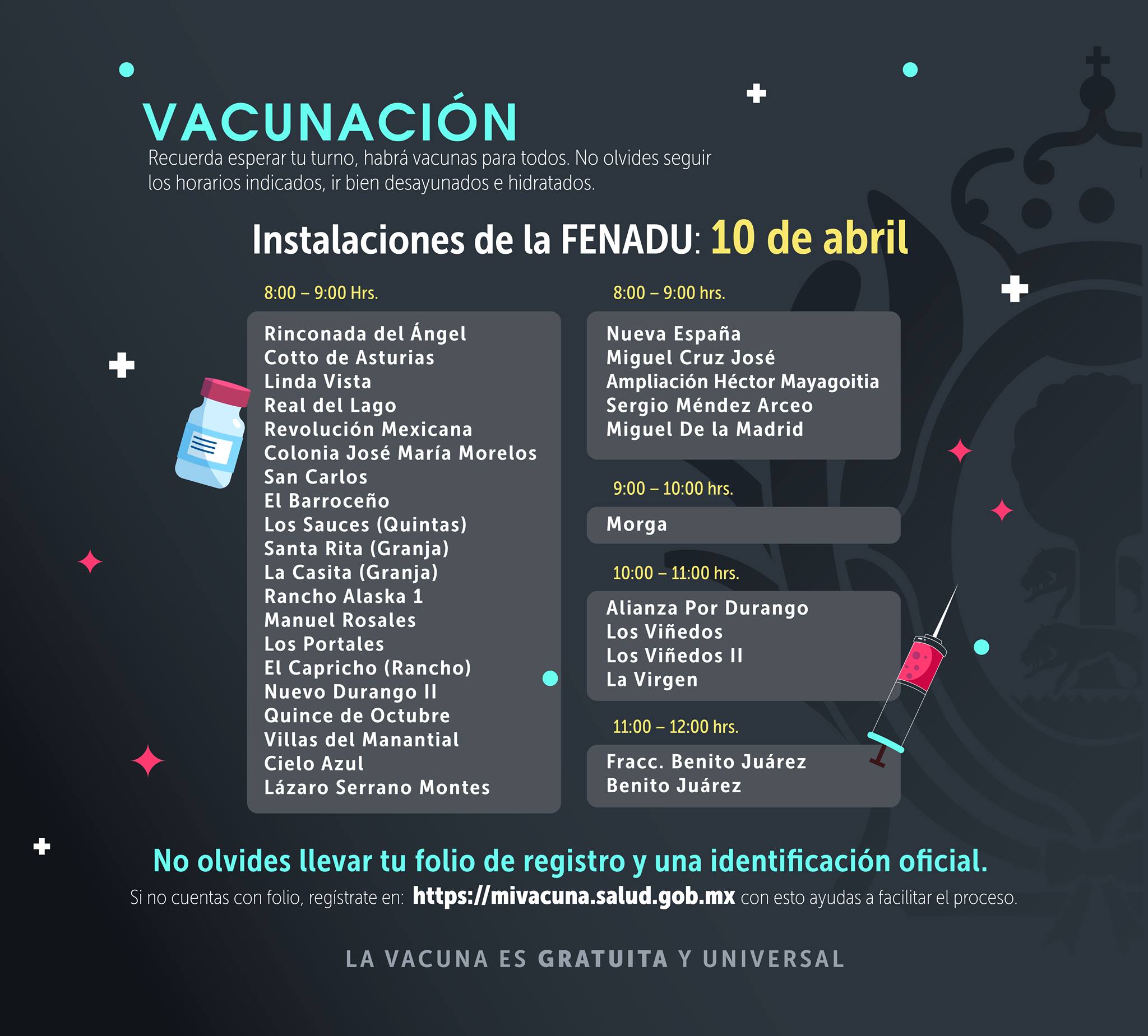 VACUNACIÓN

Recuerda esperar tu turno, habrá vacunas para todos. No olvides seguir los horarios indicados, ir bien desayunados e hidratados.

Instalaciones de la FENADU: 10 de abril

8:00 – 9:00 Hrs.

Rinconada del Ángel
Cotto de Asturias
Linda Vista
Real del Lago
Revolución Mexicana
Colonia José María Morelos
San Carlos
El Barroceño
Los Sauces (Quintas)
Santa Rita (Granja)
La Casita (Granja)
Rancho Alaska 1
Manuel Rosales
Los Portales
El Capricho (Rancho)
Nuevo Durango II
Quince de Octubre
Villas del Manantial
Cielo Azul
Lázaro Serrano Montes

8:00 – 9:00 hrs.

Nueva España
Miguel Cruz José
Ampliación Héctor Mayagoitia
Sergio Méndez Arceo
Miguel De la Madrid

9:00 – 10:00 hrs.

Morga

10:00 – 11:00 hrs.

Alianza Por Durango
Los Viñedos
Los Viñedos II
La Virgen

11:00 – 12:00 hrs.

Fracc. Benito Juárez
Benito Juárez

No olvides llevar tu folio de registro y una identificación oficial.

Si no cuentas con folio, regístrate en: https://mivacuna.salud.gob.mx con esto ayudas a facilitar el proceso.

LA VACUNA ES GRATUITA Y UNIVERSAL